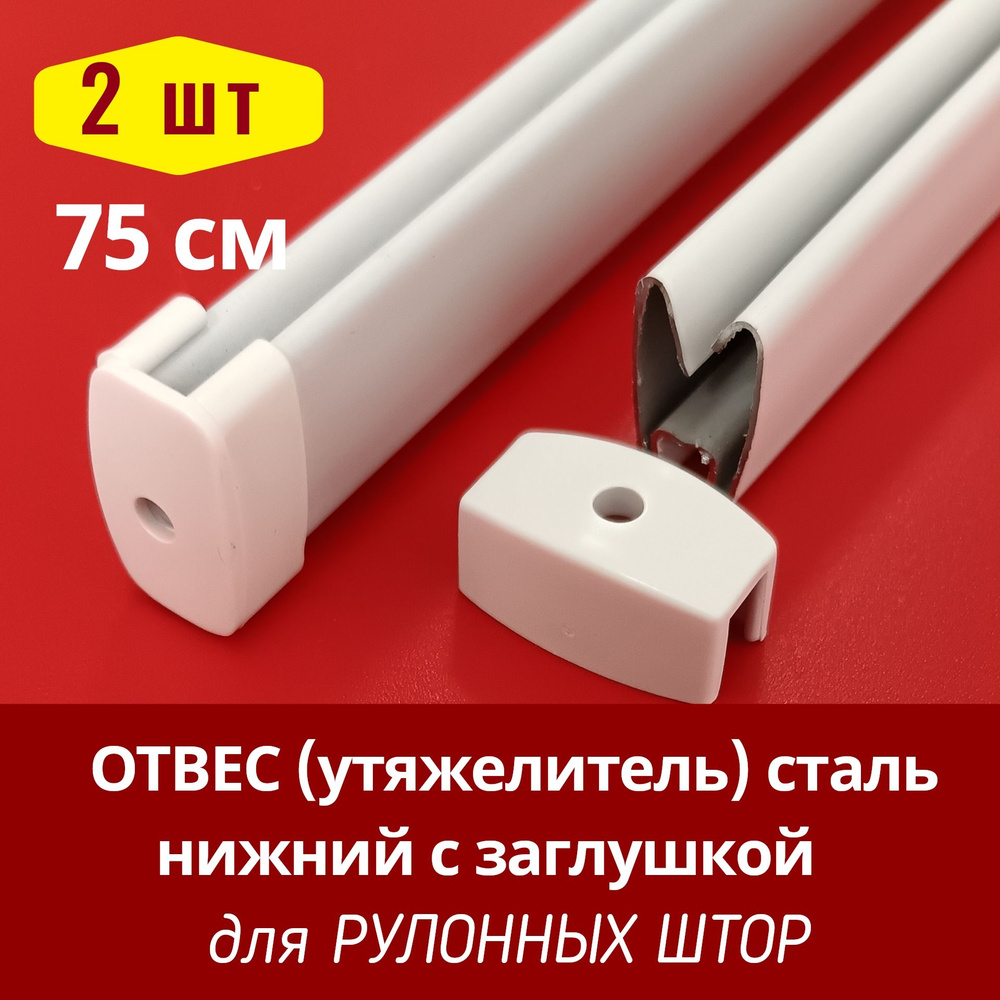 2 шт

75 см

ОТВЕС (утяжелитель) сталь нижний с заглушкой для РУЛОННЫХ ШТОР